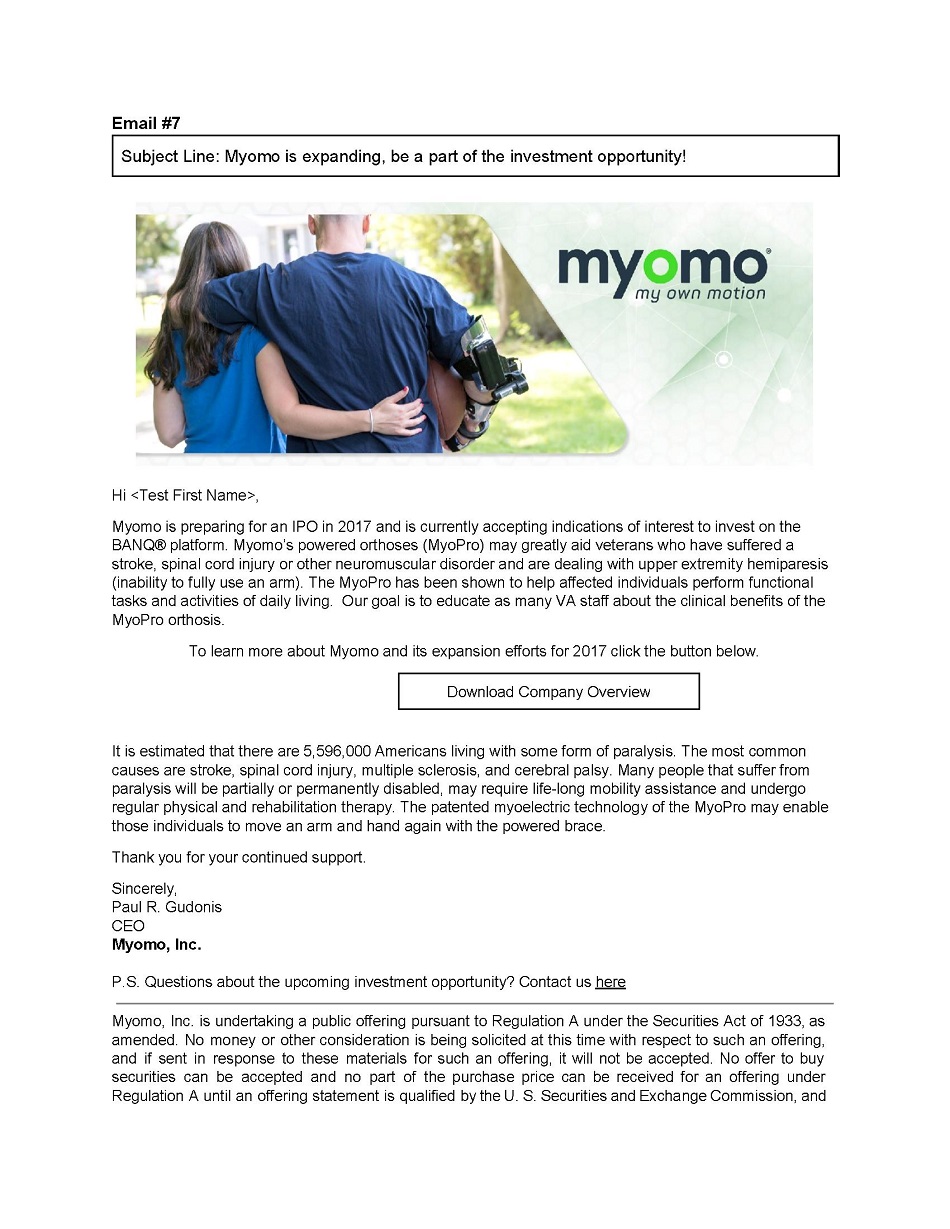 Email #7

Subject Line: Myomo is expanding, be a part of the investment opportunity!

myomo®
my own motion

Hi <Test First Name>,

Myomo is preparing for an IPO in 2017 and is currently accepting indications of interest to invest on the BANQ® platform. Myomo's powered orthoses (MyoPro) may greatly aid veterans who have suffered a stroke, spinal cord injury or other neuromuscular disorder and are dealing with upper extremity hemiparesis (inability to fully use an arm). The MyoPro has been shown to help affected individuals perform functional tasks and activities of daily living. Our goal is to educate as many VA staff about the clinical benefits of the MyoPro orthosis.

To learn more about Myomo and its expansion efforts for 2017 click the button below.

Download Company Overview

It is estimated that there are 5,596,000 Americans living with some form of paralysis. The most common causes are stroke, spinal cord injury, multiple sclerosis, and cerebral palsy. Many people that suffer from paralysis will be partially or permanently disabled, may require life-long mobility assistance and undergo regular physical and rehabilitation therapy. The patented myoelectric technology of the MyoPro may enable those individuals to move an arm and hand again with the powered brace.

Thank you for your continued support.

Sincerely,
Paul R. Gudonis
CEO
Myomo, Inc.

P.S. Questions about the upcoming investment opportunity? Contact us here

Myomo, Inc. is undertaking a public offering pursuant to Regulation A under the Securities Act of 1933, as amended. No money or other consideration is being solicited at this time with respect to such an offering, and if sent in response to these materials for such an offering, it will not be accepted. No offer to buy securities can be accepted and no part of the purchase price can be received for an offering under Regulation A until an offering statement is qualified by the U. S. Securities and Exchange Commission, and